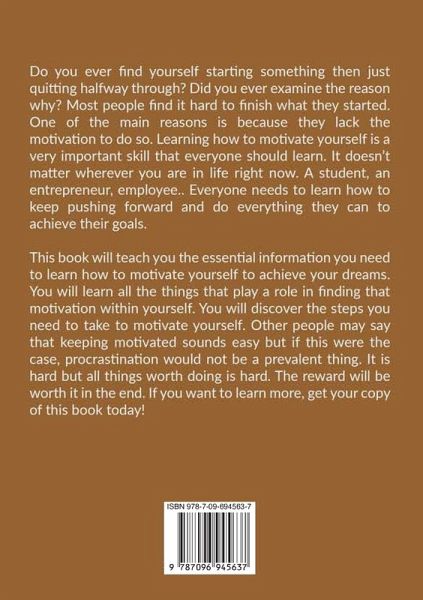 Do you ever find yourself starting something then just quitting halfway through? Did you ever examine the reason why? Most people find it hard to finish what they started. One of the main reasons is because they lack the motivation to do so. Learning how to motivate yourself is a very important skill that everyone should learn. It doesn't matter wherever you are in life right now. A student, an entrepreneur, employee.. Everyone needs to learn how to keep pushing forward and do everything they can to achieve their goals.

This book will teach you the essential information you need to learn how to motivate yourself to achieve your dreams. You will learn all the things that play a role in finding that motivation within yourself. You will discover the steps you need to take to motivate yourself. Other people may say that keeping motivated sounds easy but if this were the case, procrastination would not be a prevalent thing. It is hard but all things worth doing is hard. The reward will be worth it in the end. If you want to learn more, get your copy of this book today!

ISBN 978-7-09-694563-7

9 787096 945637